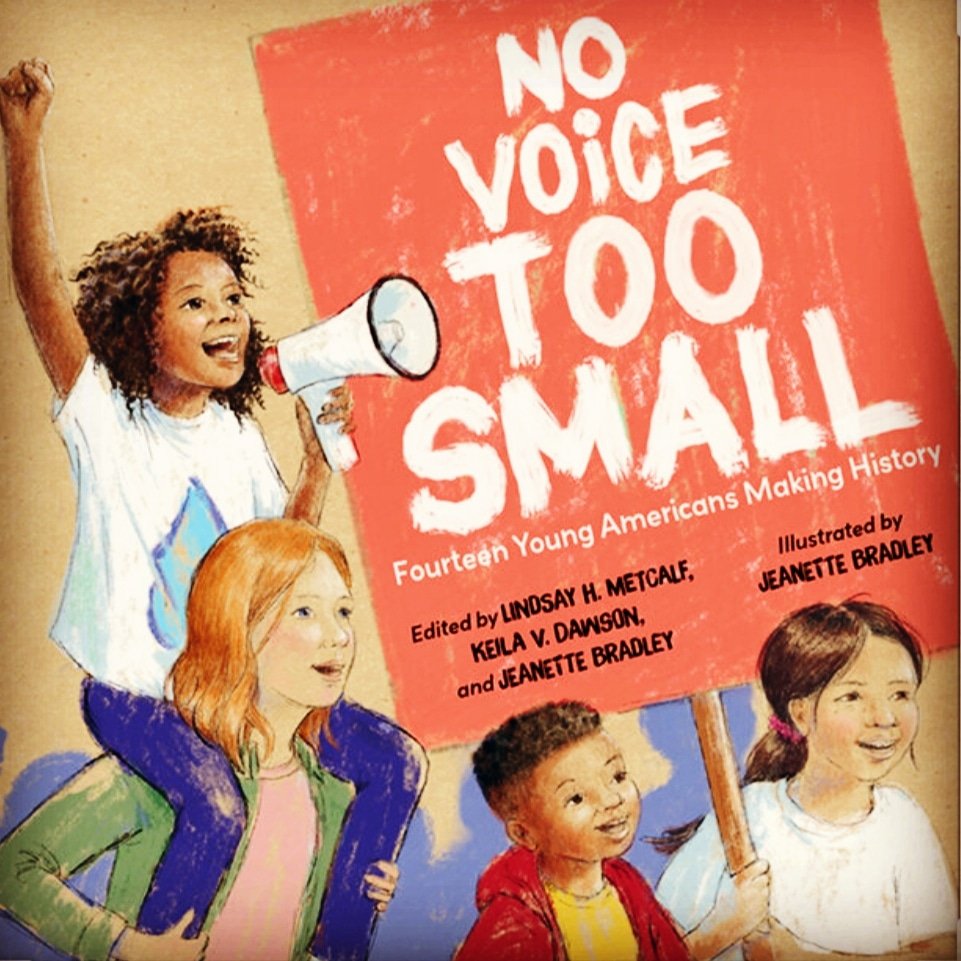 NO VOICE TOO SMALL

Fourteen Young Americans Making History

Edited by LINDSAY H. METCALF, KEILA V. DAWSON, and JEANETTE BRADLEY

Illustrated by JEANETTE BRADLEY